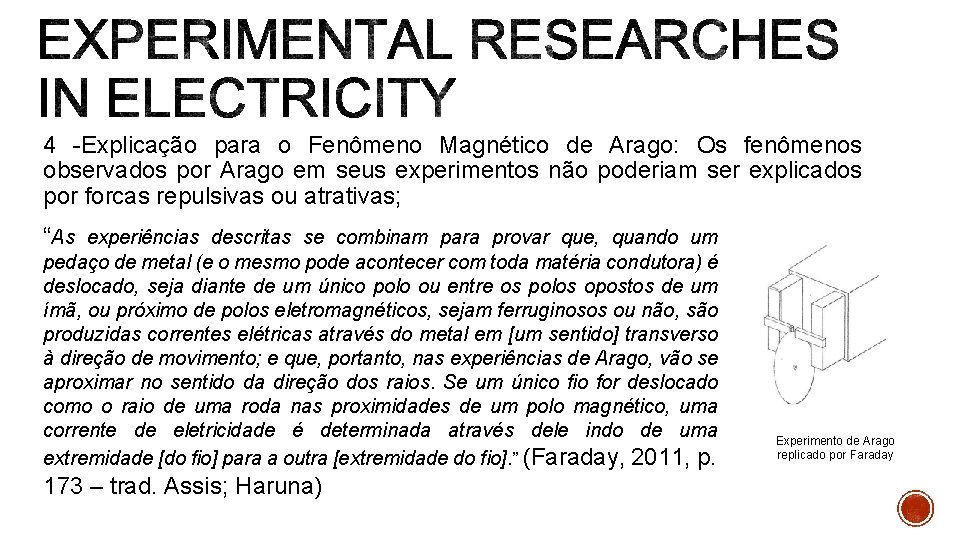 EXPERIMENTAL RESEARCHES IN ELECTRICITY

4 -Explicação para o Fenômeno Magnético de Arago: Os fenômenos observados por Arago em seus experimentos não poderiam ser explicados por forcas repulsivas ou atrativas;

"As experiências descritas se combinam para provar que, quando um pedaço de metal (e o mesmo pode acontecer com toda matéria condutora) é deslocado, seja diante de um único polo ou entre os polos opostos de um ímã, ou próximo de polos eletromagnéticos, sejam ferruginosos ou não, são produzidas correntes elétricas através do metal em [um sentido] transverso à direção de movimento; e que, portanto, nas experiências de Arago, vão se aproximar no sentido da direção dos raios. Se um único fio for deslocado como o raio de uma roda nas proximidades de um polo magnético, uma corrente de eletricidade é determinada através dele indo de uma extremidade [do fio] para a outra [extremidade do fio]." (Faraday, 2011, p. 173 – trad. Assis; Haruna)

Experimento de Arago replicado por Faraday